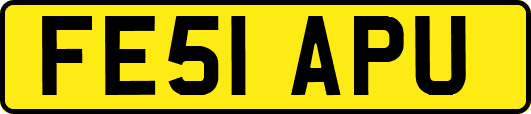 FE51 APU